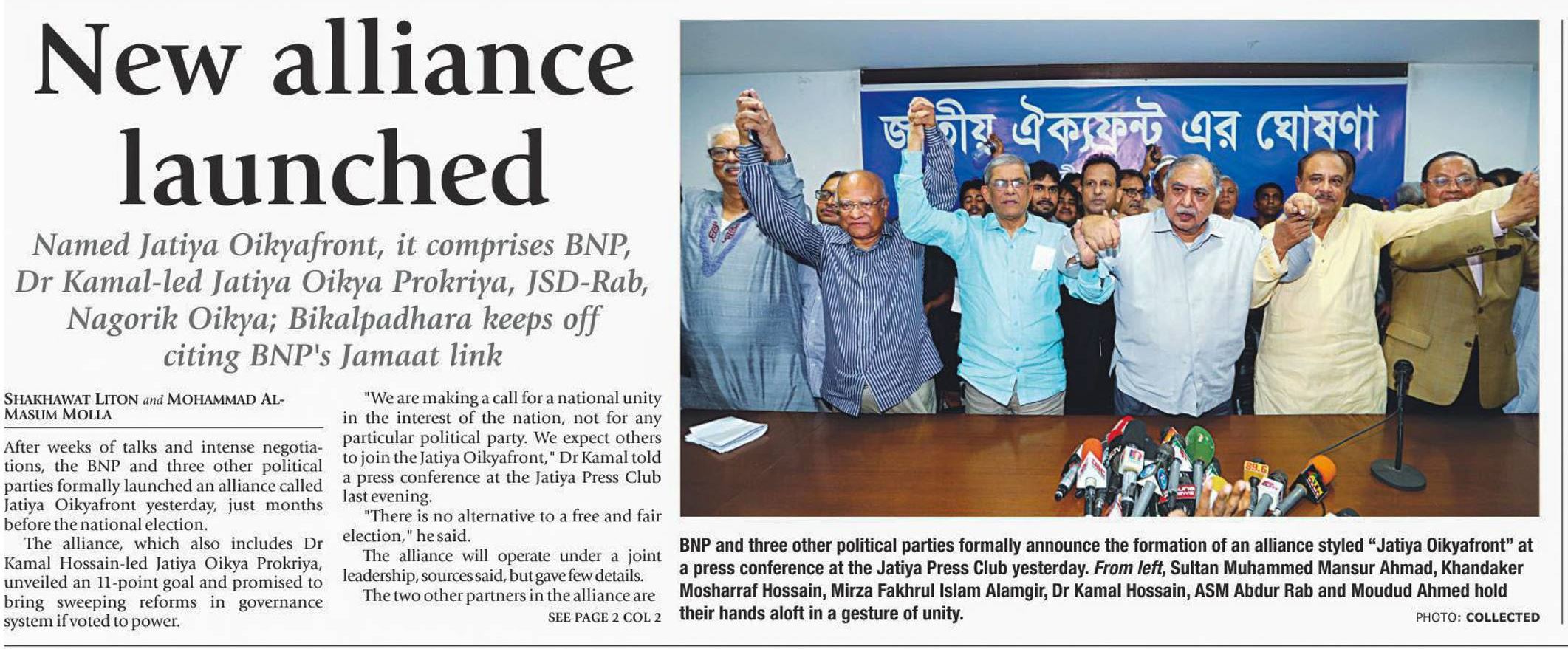 New alliance launched

Named Jatiya Oikyafront, it comprises BNP, Dr Kamal-led Jatiya Oikya Prokriya, JSD-Rab, Nagorik Oikya; Bikalpadhara keeps off citing BNP's Jamaat link

SHAKHAWAT LITON and MOHAMMAD AL-MASUM MOLLA

After weeks of talks and intense negotiations, the BNP and three other political parties formally launched an alliance called Jatiya Oikyafront yesterday, just months before the national election.

The alliance, which also includes Dr Kamal Hossain-led Jatiya Oikya Prokriya, unveiled an 11-point goal and promised to bring sweeping reforms in governance system if voted to power.

"We are making a call for a national unity in the interest of the nation, not for any particular political party. We expect others to join the Jatiya Oikyafront," Dr Kamal told a press conference at the Jatiya Press Club last evening.

"There is no alternative to a free and fair election," he said.

The alliance will operate under a joint leadership, sources said, but gave few details.

The two other partners in the alliance are

SEE PAGE 2 COL 2

জাতীয় ঐক্যফ্রন্ট এর ঘোষণা

BNP and three other political parties formally announce the formation of an alliance styled "Jatiya Oikyafront" at a press conference at the Jatiya Press Club yesterday. From left, Sultan Muhammed Mansur Ahmad, Khandaker Mosharraf Hossain, Mirza Fakhrul Islam Alamgir, Dr Kamal Hossain, ASM Abdur Rab and Moudud Ahmed hold their hands aloft in a gesture of unity.

PHOTO: COLLECTED